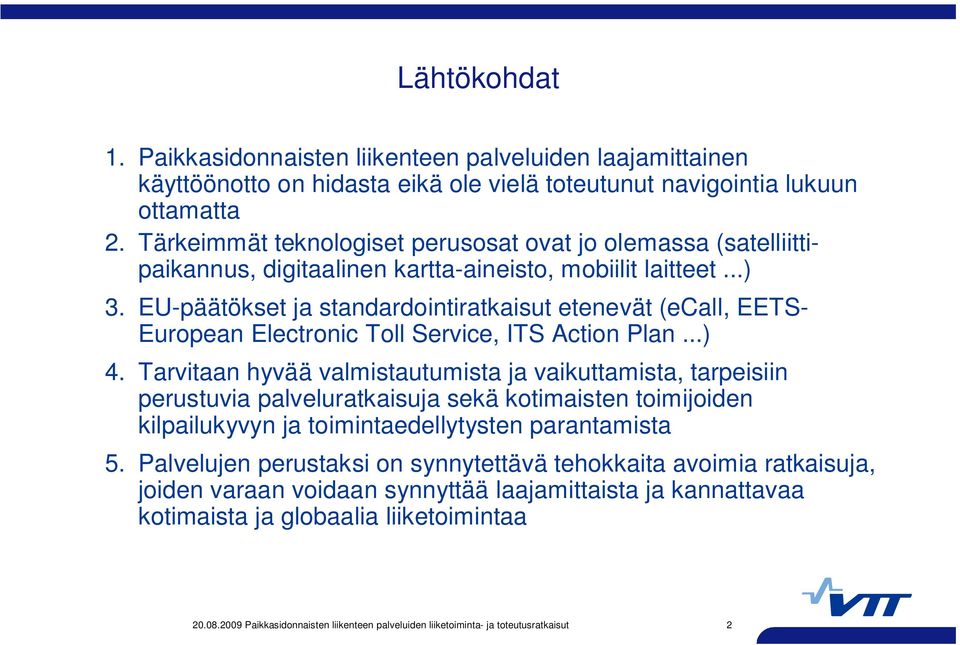 Lähtökohdat

1. Paikkasidonnaisten liikenteen palveluiden laajamittainen käyttöönotto on hidasta eikä ole vielä toteutunut navigointia lukuun ottamatta
2. Tärkeimmät teknologiset perusosat ovat jo olemassa (satelliittipaikannus, digitaalinen kartta-aineisto, mobiilit laitteet ...)
3. EU-päätökset ja standardointiratkaisut etenevät (eCall, EETS-European Electronic Toll Service, ITS Action Plan ...)
4. Tarvitaan hyvää valmistautumista ja vaikuttamista, tarpeisiin perustuvia palveluratkaisuja sekä kotimaisten toimijoiden kilpailukyvyn ja toimintaedellytysten parantamista
5. Palvelujen perustaksi on synnytettävä tehokkaita avoimia ratkaisuja, joiden varaan voidaan synnyttää laajamittaista ja kannattavaa kotimaista ja globaalia liiketoimintaa

VTT

20.08.2009 Paikkasidonnaisten liikenteen palveluiden liiketoiminta- ja toteutusratkaisut 2